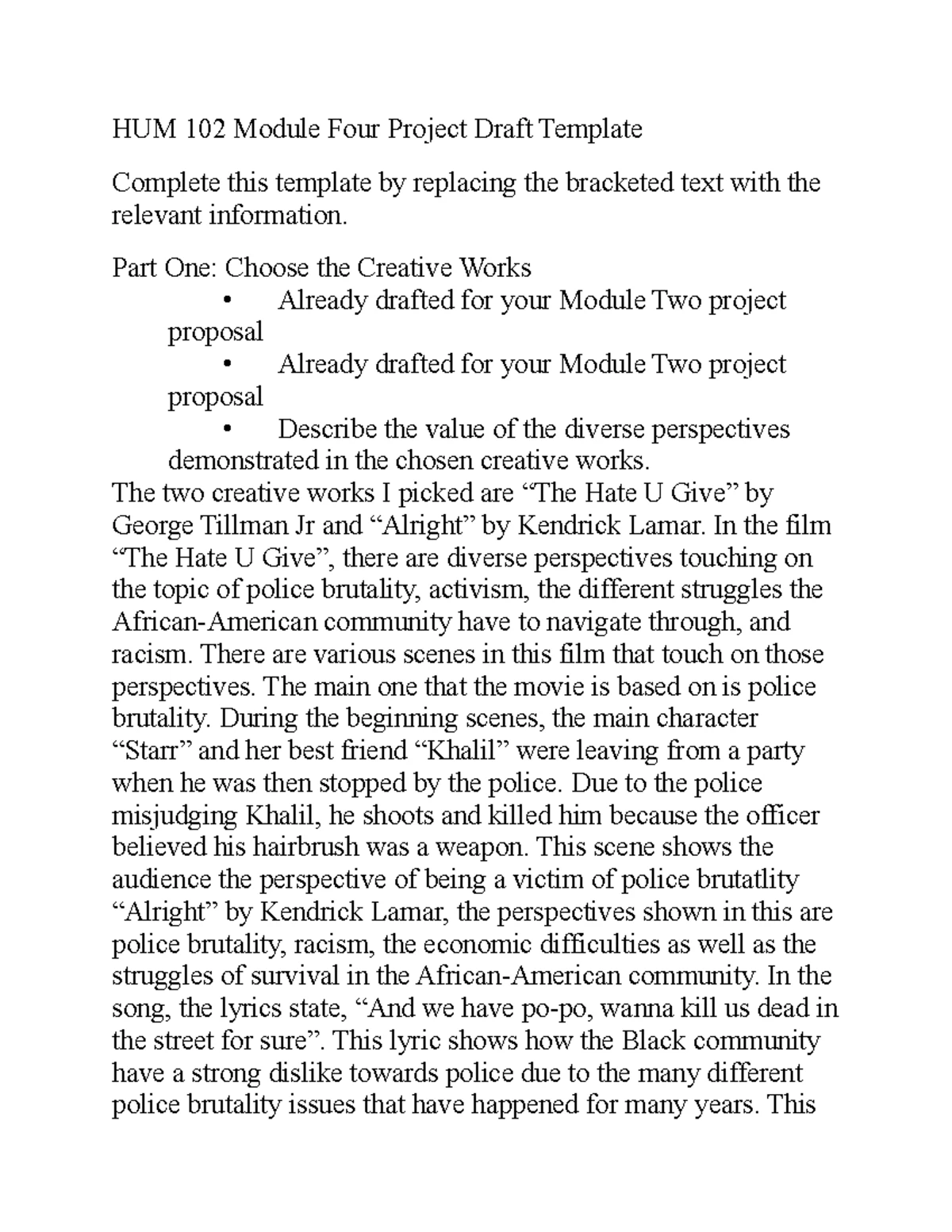 HUM 102 Module Four Project Draft Template

Complete this template by replacing the bracketed text with the relevant information.

Part One: Choose the Creative Works
• Already drafted for your Module Two project proposal
• Already drafted for your Module Two project proposal
• Describe the value of the diverse perspectives demonstrated in the chosen creative works.
The two creative works I picked are “The Hate U Give” by George Tillman Jr and “Alright” by Kendrick Lamar. In the film “The Hate U Give”, there are diverse perspectives touching on the topic of police brutality, activism, the different struggles the African-American community have to navigate through, and racism. There are various scenes in this film that touch on those perspectives. The main one that the movie is based on is police brutality. During the beginning scenes, the main character “Starr” and her best friend “Khalil” were leaving from a party when he was then stopped by the police. Due to the police misjudging Khalil, he shoots and killed him because the officer believed his hairbrush was a weapon. This scene shows the audience the perspective of being a victim of police brutatlity “Alright” by Kendrick Lamar, the perspectives shown in this are police brutality, racism, the economic difficulties as well as the struggles of survival in the African-American community. In the song, the lyrics state, “And we have po-po, wanna kill us dead in the street for sure”. This lyric shows how the Black community have a strong dislike towards police due to the many different police brutality issues that have happened for many years. This